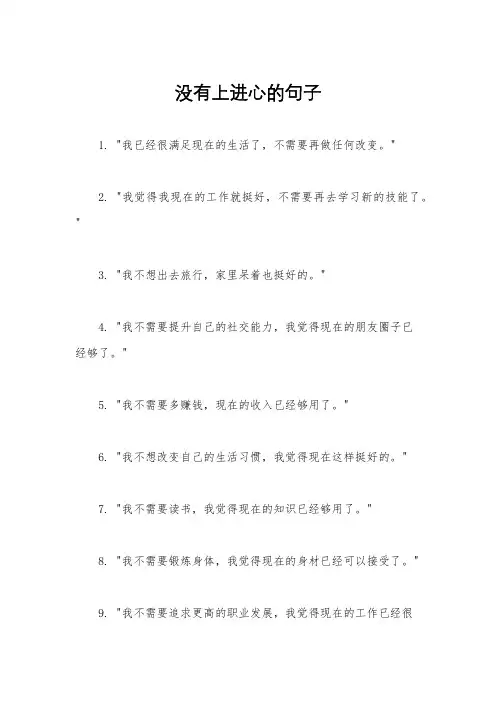 没有上进心的句子

1. "我已经很满足现在的生活了，不需要再做任何改变。"

2. "我觉得我现在的工作就挺好，不需要再去学习新的技能了。"

3. "我不想出去旅行，家里呆着也挺好的。"

4. "我不需要提升自己的社交能力，我觉得现在的朋友圈子已经够了。"

5. "我不需要多赚钱，现在的收入已经够用了。"

6. "我不想改变自己的生活习惯，我觉得现在这样挺好的。"

7. "我不需要读书，我觉得现在的知识已经够用了。"

8. "我不需要锻炼身体，我觉得现在的身材已经可以接受了。"

9. "我不需要追求更高的职业发展，我觉得现在的工作已经很